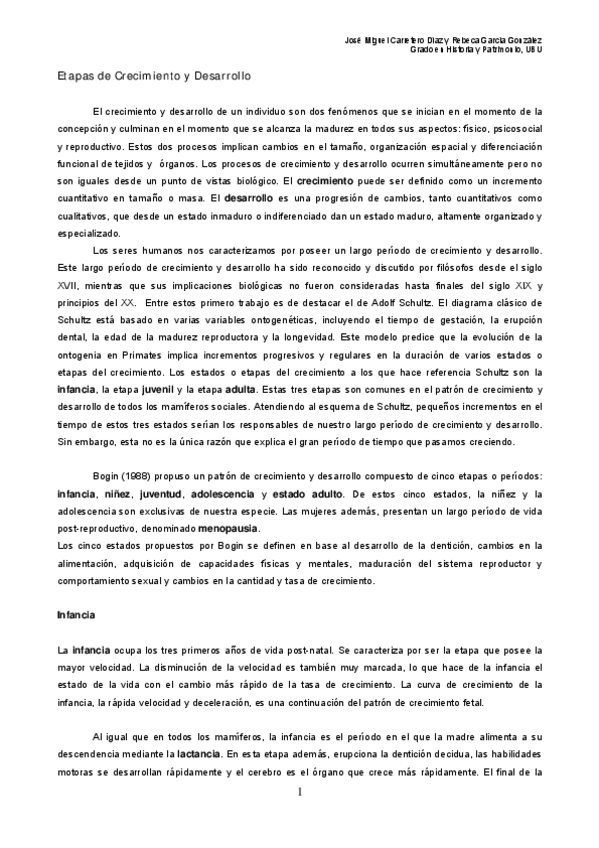 José Miguel Carretero Díaz y Rebeca García González
Grado en Historia y Patrimonio, UBU

Etapas de Crecimiento y Desarrollo

El crecimiento y desarrollo de un individuo son dos fenómenos que se inician en el momento de la concepción y culminan en el momento que se alcanza la madurez en todos sus aspectos: físico, psicosocial y reproductivo. Estos dos procesos implican cambios en el tamaño, organización espacial y diferenciación funcional de tejidos y órganos. Los procesos de crecimiento y desarrollo ocurren simultáneamente pero no son iguales desde un punto de vistas biológico. El crecimiento puede ser definido como un incremento cuantitativo en tamaño o masa. El desarrollo es una progresión de cambios, tanto cuantitativos como cualitativos, que desde un estado inmaduro o indiferenciado dan un estado maduro, altamente organizado y especializado.

Los seres humanos nos caracterizamos por poseer un largo período de crecimiento y desarrollo. Este largo período de crecimiento y desarrollo ha sido reconocido y discutido por filósofos desde el siglo XVII, mientras que sus implicaciones biológicas no fueron consideradas hasta finales del siglo XIX y principios del XX. Entre estos primero trabajo es de destacar el de Adolf Schultz. El diagrama clásico de Schultz está basado en varias variables ontogenéticas, incluyendo el tiempo de gestación, la erupción dental, la edad de la madurez reproductora y la longevidad. Este modelo predice que la evolución de la ontogenia en Primates implica incrementos progresivos y regulares en la duración de varios estados o etapas del crecimiento. Los estados o etapas del crecimiento a los que hace referencia Schultz son la infancia, la etapa juvenil y la etapa adulta. Estas tres etapas son comunes en el patrón de crecimiento y desarrollo de todos los mamíferos sociales. Atendiendo al esquema de Schultz, pequeños incrementos en el tiempo de estos tres estados serían los responsables de nuestro largo período de crecimiento y desarrollo. Sin embargo, esta no es la única razón que explica el gran período de tiempo que pasamos creciendo.

Bogin (1988) propuso un patrón de crecimiento y desarrollo compuesto de cinco etapas o períodos: infancia, niñez, juventud, adolescencia y estado adulto. De estos cinco estados, la niñez y la adolescencia son exclusivas de nuestra especie. Las mujeres además, presentan un largo período de vida post-reproductivo, denominado menopausia.
Los cinco estados propuestos por Bogin se definen en base al desarrollo de la dentición, cambios en la alimentación, adquisición de capacidades físicas y mentales, maduración del sistema reproductor y comportamiento sexual y cambios en la cantidad y tasa de crecimiento.

Infancia

La infancia ocupa los tres primeros años de vida post-natal. Se caracteriza por ser la etapa que posee la mayor velocidad. La disminución de la velocidad es también muy marcada, lo que hace de la infancia el estado de la vida con el cambio más rápido de la tasa de crecimiento. La curva de crecimiento de la infancia, la rápida velocidad y deceleración, es una continuación del patrón de crecimiento fetal.

Al igual que en todos los mamíferos, la infancia es el período en el que la madre alimenta a su descendencia mediante la lactancia. En esta etapa además, erupciona la dentición decidua, las habilidades motoras se desarrollan rápidamente y el cerebro es el órgano que crece más rápidamente. El final de la

1